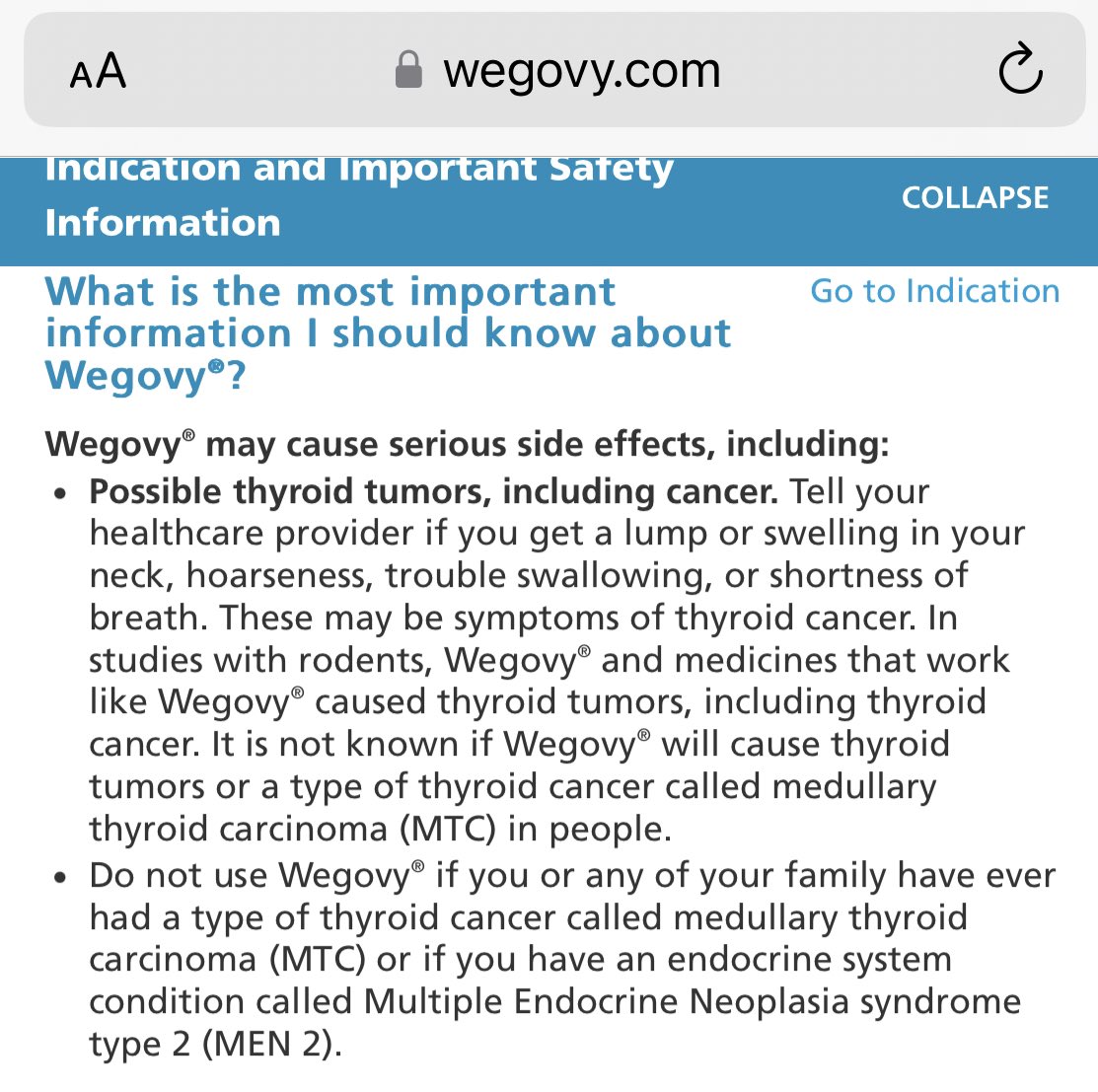 AA wegovy.com

Indication and Important Safety Information

COLLAPSE

What is the most important information I should know about Wegovy®?

Go to Indication

Wegovy® may cause serious side effects, including:

• Possible thyroid tumors, including cancer. Tell your healthcare provider if you get a lump or swelling in your neck, hoarseness, trouble swallowing, or shortness of breath. These may be symptoms of thyroid cancer. In studies with rodents, Wegovy® and medicines that work like Wegovy® caused thyroid tumors, including thyroid cancer. It is not known if Wegovy® will cause thyroid tumors or a type of thyroid cancer called medullary thyroid carcinoma (MTC) in people.

• Do not use Wegovy® if you or any of your family have ever had a type of thyroid cancer called medullary thyroid carcinoma (MTC) or if you have an endocrine system condition called Multiple Endocrine Neoplasia syndrome type 2 (MEN 2).